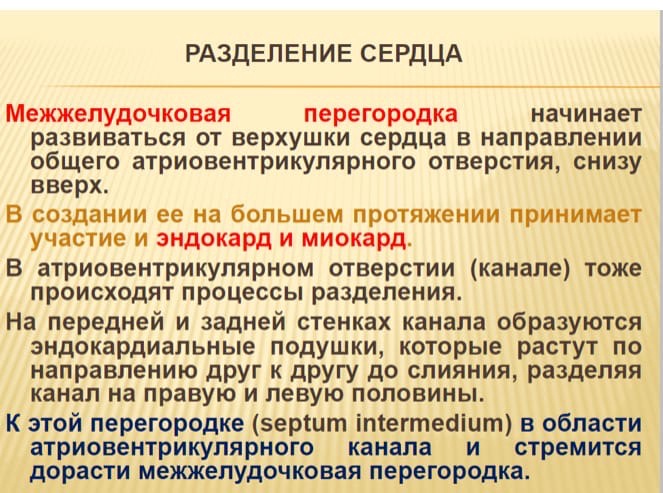 РАЗДЕЛЕНИЕ СЕРДЦА

Межжелудочковая перегородка начинает развиваться от верхушки сердца в направлении общего атриовентрикулярного отверстия, снизу вверх.

В создании ее на большем протяжении принимает участие и эндокард и миокард.

В атриовентрикулярном отверстии (канале) тоже происходят процессы разделения.

На передней и задней стенках канала образуются эндокардиальные подушки, которые растут по направлению друг к другу до слияния, разделяя канал на правую и левую половины.

К этой перегородке (septum intermedium) в области атриовентрикулярного канала и стремится дорасти межжелудочковая перегородка.